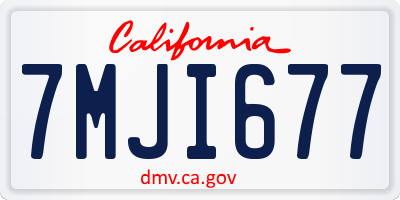 California

7MJI677

dmv.ca.gov